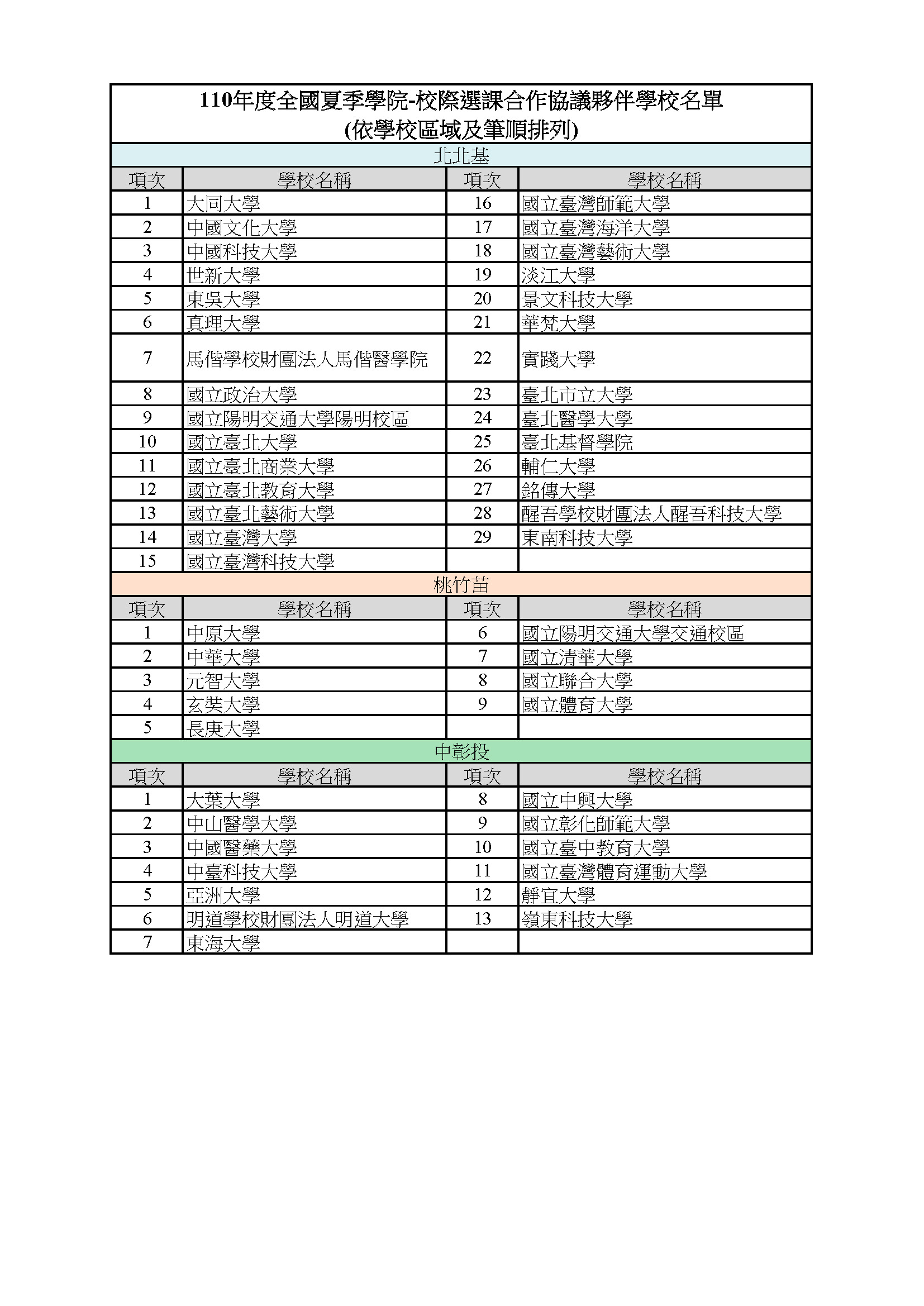 110年度全國夏季學院-校際選課合作協議夥伴學校名單
(依學校區域及筆順排列)

北北基

| 項次 | 學校名稱 | 項次 | 學校名稱 |
|---|---|---|---|
| 1 | 大同大學 | 16 | 國立臺灣師範大學 |
| 2 | 中國文化大學 | 17 | 國立臺灣海洋大學 |
| 3 | 中國科技大學 | 18 | 國立臺灣藝術大學 |
| 4 | 世新大學 | 19 | 淡江大學 |
| 5 | 東吳大學 | 20 | 景文科技大學 |
| 6 | 真理大學 | 21 | 華梵大學 |
| 7 | 馬偕學校財團法人馬偕醫學院 | 22 | 實踐大學 |
| 8 | 國立政治大學 | 23 | 臺北市立大學 |
| 9 | 國立陽明交通大學陽明校區 | 24 | 臺北醫學大學 |
| 10 | 國立臺北大學 | 25 | 臺北基督學院 |
| 11 | 國立臺北商業大學 | 26 | 輔仁大學 |
| 12 | 國立臺北教育大學 | 27 | 銘傳大學 |
| 13 | 國立臺北藝術大學 | 28 | 醒吾學校財團法人醒吾科技大學 |
| 14 | 國立臺灣大學 | 29 | 東南科技大學 |
| 15 | 國立臺灣科技大學 | | |

桃竹苗

| 項次 | 學校名稱 | 項次 | 學校名稱 |
|---|---|---|---|
| 1 | 中原大學 | 6 | 國立陽明交通大學交通校區 |
| 2 | 中華大學 | 7 | 國立清華大學 |
| 3 | 元智大學 | 8 | 國立聯合大學 |
| 4 | 玄奘大學 | 9 | 國立體育大學 |
| 5 | 長庚大學 | | |

中彰投

| 項次 | 學校名稱 | 項次 | 學校名稱 |
|---|---|---|---|
| 1 | 大葉大學 | 8 | 國立中興大學 |
| 2 | 中山醫學大學 | 9 | 國立彰化師範大學 |
| 3 | 中國醫藥大學 | 10 | 國立臺中教育大學 |
| 4 | 中臺科技大學 | 11 | 國立臺灣體育運動大學 |
| 5 | 亞洲大學 | 12 | 靜宜大學 |
| 6 | 明道學校財團法人明道大學 | 13 | 嶺東科技大學 |
| 7 | 東海大學 | | |